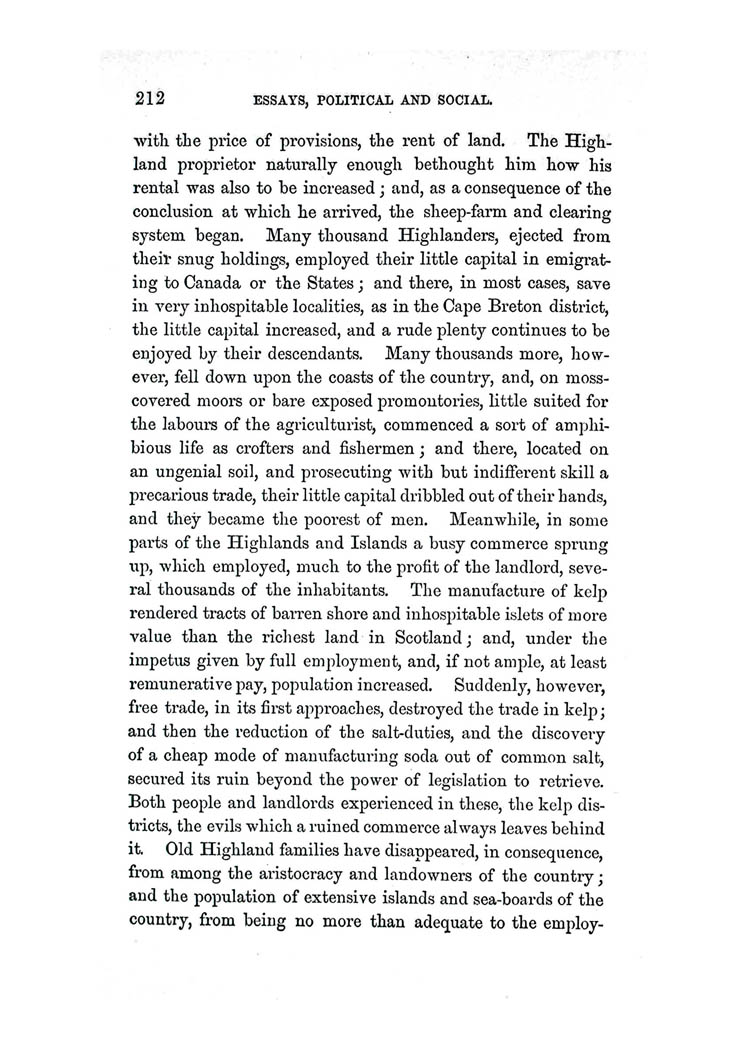 212 ESSAYS, POLITICAL AND SOCIAL.

with the price of provisions, the rent of land. The Highland proprietor naturally enough bethought him how his rental was also to be increased; and, as a consequence of the conclusion at which he arrived, the sheep-farm and clearing system began. Many thousand Highlanders, ejected from their snug holdings, employed their little capital in emigrating to Canada or the States; and there, in most cases, save in very inhospitable localities, as in the Cape Breton district, the little capital increased, and a rude plenty continues to be enjoyed by their descendants. Many thousands more, however, fell down upon the coasts of the country, and, on moss-covered moors or bare exposed promontories, little suited for the labours of the agriculturist, commenced a sort of amphibious life as crofters and fishermen; and there, located on an ungenial soil, and prosecuting with but indifferent skill a precarious trade, their little capital dribbled out of their hands, and they became the poorest of men. Meanwhile, in some parts of the Highlands and Islands a busy commerce sprung up, which employed, much to the profit of the landlord, several thousands of the inhabitants. The manufacture of kelp rendered tracts of barren shore and inhospitable islets of more value than the richest land in Scotland; and, under the impetus given by full employment, and, if not ample, at least remunerative pay, population increased. Suddenly, however, free trade, in its first approaches, destroyed the trade in kelp; and then the reduction of the salt-duties, and the discovery of a cheap mode of manufacturing soda out of common salt, secured its ruin beyond the power of legislation to retrieve. Both people and landlords experienced in these, the kelp districts, the evils which a ruined commerce always leaves behind it. Old Highland families have disappeared, in consequence, from among the aristocracy and landowners of the country; and the population of extensive islands and sea-boards of the country, from being no more than adequate to the employ-